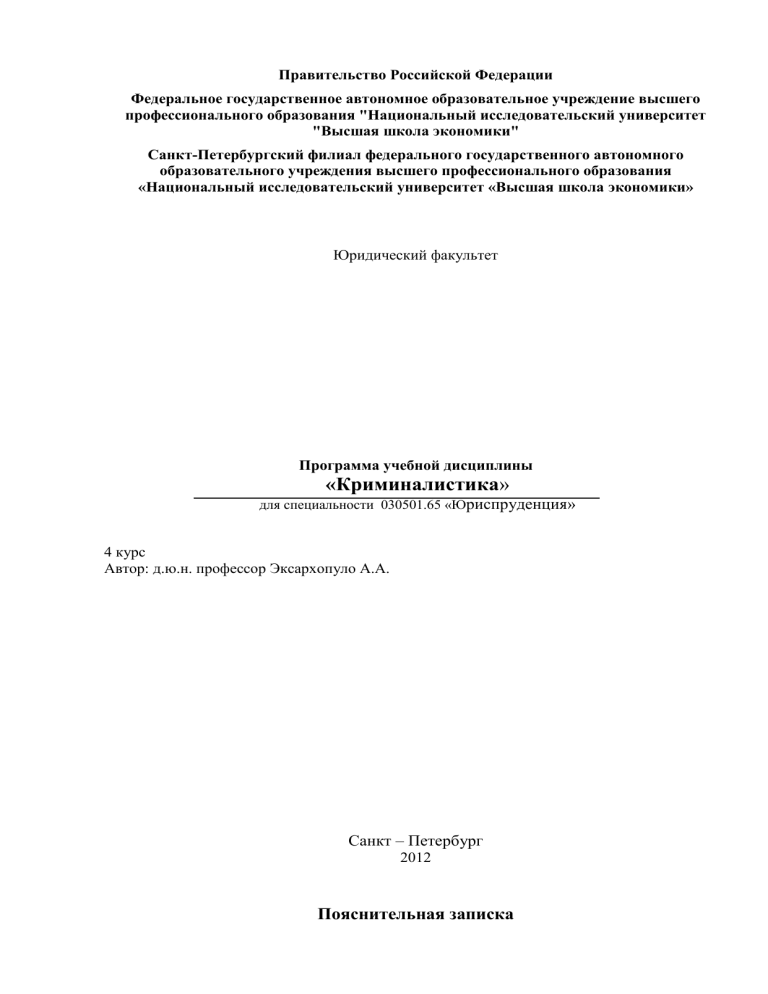 Правительство Российской Федерации

Федеральное государственное автономное образовательное учреждение высшего профессионального образования "Национальный исследовательский университет "Высшая школа экономики"

Санкт-Петербургский филиал федерального государственного автономного образовательного учреждения высшего профессионального образования «Национальный исследовательский университет «Высшая школа экономики»

Юридический факультет

Программа учебной дисциплины
«Криминалистика»
для специальности 030501.65 «Юриспруденция»

4 курс
Автор: д.ю.н. профессор Эксархопуло А.А.

Санкт – Петербург
2012

Пояснительная записка